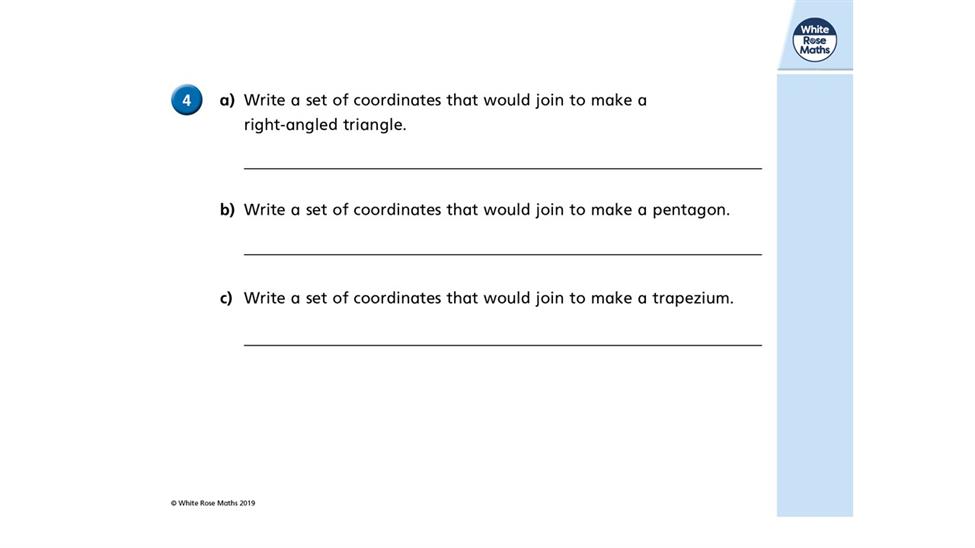 White Rose Maths

4

a) Write a set of coordinates that would join to make a right-angled triangle.

b) Write a set of coordinates that would join to make a pentagon.

c) Write a set of coordinates that would join to make a trapezium.

© White Rose Maths 2019